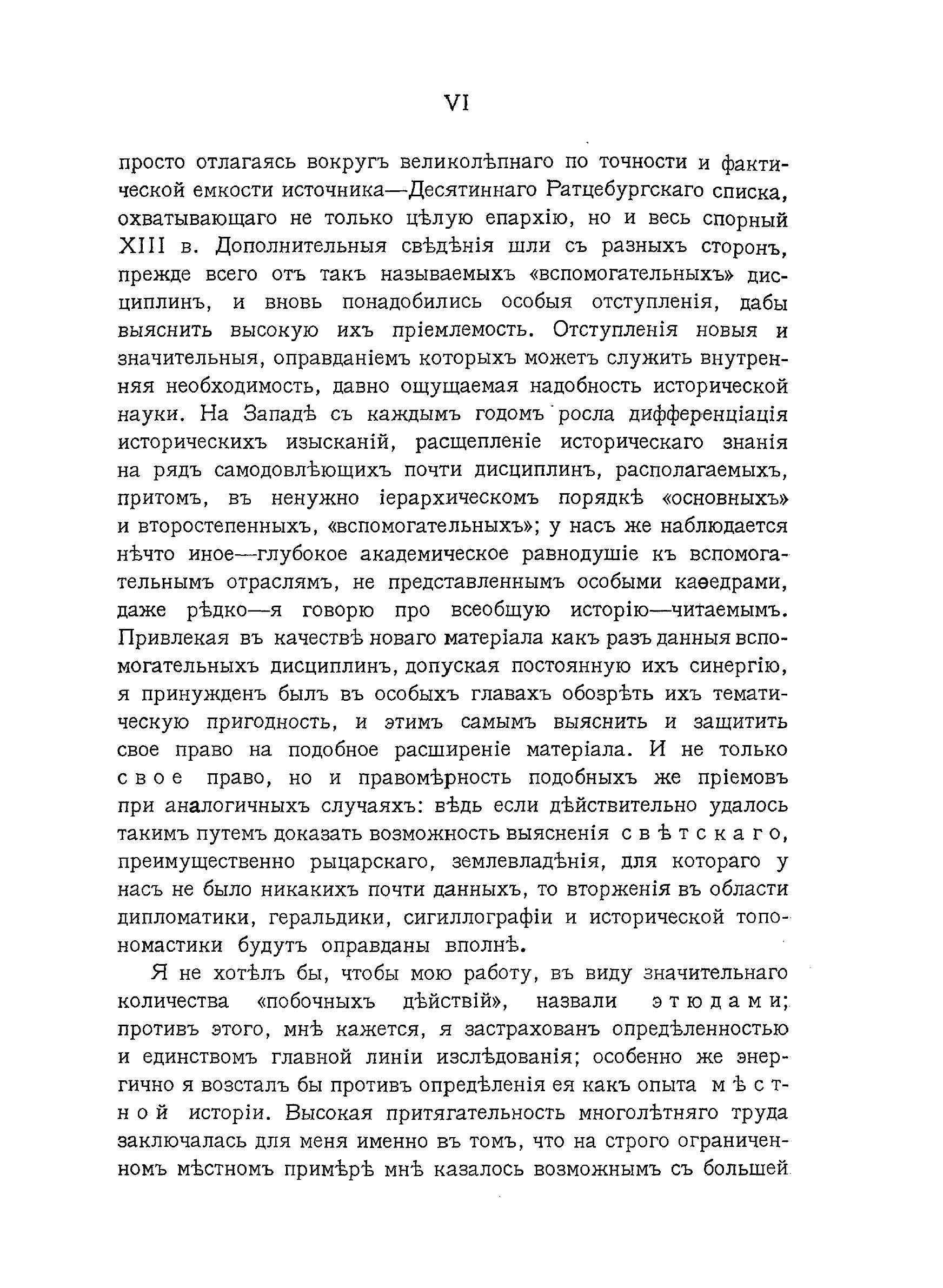 VI

просто отлагаясь вокругъ великолѣпнаго по точности и фактической емкости источника—Десятиннаго Ратцебургскаго списка, охватывающаго не только цѣлую епархію, но и весь спорный XIII в. Дополнительныя свѣдѣнія шли съ разныхъ сторонъ, прежде всего отъ такъ называемыхъ «вспомогательныхъ» дисциплинъ, и вновь понадобились особыя отступленія, дабы выяснить высокую ихъ пріемлемость. Отступленія новыя и значительныя, оправданіемъ которыхъ можетъ служить внутренняя необходимость, давно ощущаемая надобность исторической науки. На Западѣ съ каждымъ годомъ росла дифференціація историческихъ изысканій, расщепленіе историческаго знанія на рядъ самодовлѣющихъ почти дисциплинъ, располагаемыхъ, притомъ, въ ненужно іерархическомъ порядкѣ «основныхъ» и второстепенныхъ, «вспомогательныхъ»; у насъ же наблюдается нѣчто иное—глубокое академическое равнодушіе къ вспомогательнымъ отраслямъ, не представленнымъ особыми каѳедрами, даже рѣдко—я говорю про всеобщую исторію—читаемымъ. Привлекая въ качествѣ новаго матеріала какъ разъ данныя вспомогательныхъ дисциплинъ, допуская постоянную ихъ синергію, я принужденъ былъ въ особыхъ главахъ обозрѣть ихъ тематическую пригодность, и этимъ самымъ выяснить и защитить свое право на подобное расширеніе матеріала. И не только свое право, но и правомѣрность подобныхъ же пріемовъ при аналогичныхъ случаяхъ: вѣдь если дѣйствительно удалось такимъ путемъ доказать возможность выясненія свѣтскаго, преимущественно рыцарскаго, землевладѣнія, для котораго у насъ не было никакихъ почти данныхъ, то вторженія въ области дипломатики, геральдики, сигиллографіи и исторической топономастики будутъ оправданы вполнѣ.

Я не хотѣлъ бы, чтобы мою работу, въ виду значительнаго количества «побочныхъ дѣйствій», назвали этюдами; противъ этого, мнѣ кажется, я застрахованъ опредѣленностью и единствомъ главной линіи изслѣдованія; особенно же энергично я возсталъ бы противъ опредѣленія ея какъ опыта мѣстной исторіи. Высокая притягательность многолѣтняго труда заключалась для меня именно въ томъ, что на строго ограниченномъ мѣстномъ примѣрѣ мнѣ казалось возможнымъ съ большей